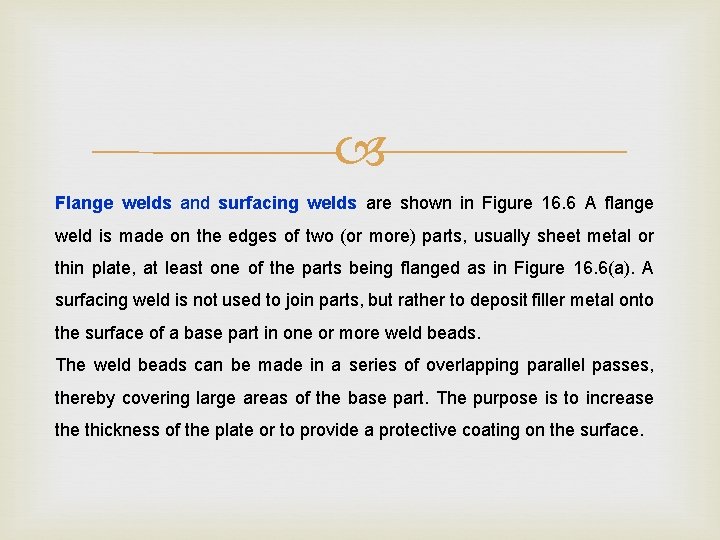 Flange welds and surfacing welds are shown in Figure 16.6 A flange weld is made on the edges of two (or more) parts, usually sheet metal or thin plate, at least one of the parts being flanged as in Figure 16.6(a). A surfacing weld is not used to join parts, but rather to deposit filler metal onto the surface of a base part in one or more weld beads.

The weld beads can be made in a series of overlapping parallel passes, thereby covering large areas of the base part. The purpose is to increase the thickness of the plate or to provide a protective coating on the surface.